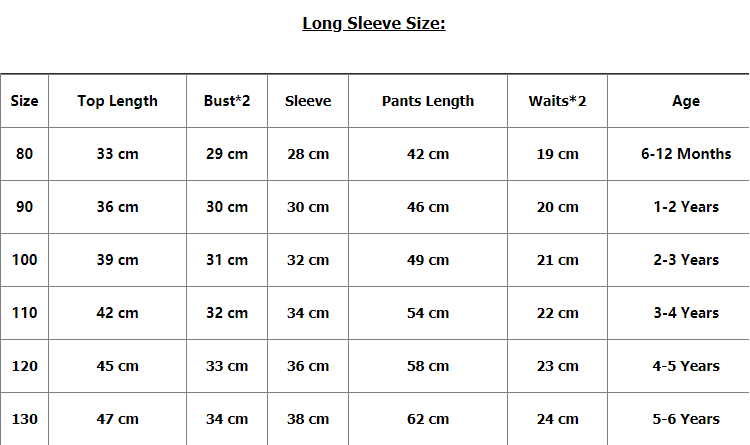 Long Sleeve Size:

| Size | Top Length | Bust*2 | Sleeve | Pants Length | Waits*2 | Age |
|---|---|---|---|---|---|---|
| 80 | 33 cm | 29 cm | 28 cm | 42 cm | 19 cm | 6-12 Months |
| 90 | 36 cm | 30 cm | 30 cm | 46 cm | 20 cm | 1-2 Years |
| 100 | 39 cm | 31 cm | 32 cm | 49 cm | 21 cm | 2-3 Years |
| 110 | 42 cm | 32 cm | 34 cm | 54 cm | 22 cm | 3-4 Years |
| 120 | 45 cm | 33 cm | 36 cm | 58 cm | 23 cm | 4-5 Years |
| 130 | 47 cm | 34 cm | 38 cm | 62 cm | 24 cm | 5-6 Years |